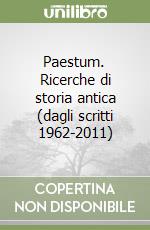 unilibro

Paestum. Ricerche di storia antica (dagli scritti 1962-2011)

COPERTINA NON DISPONIBILE